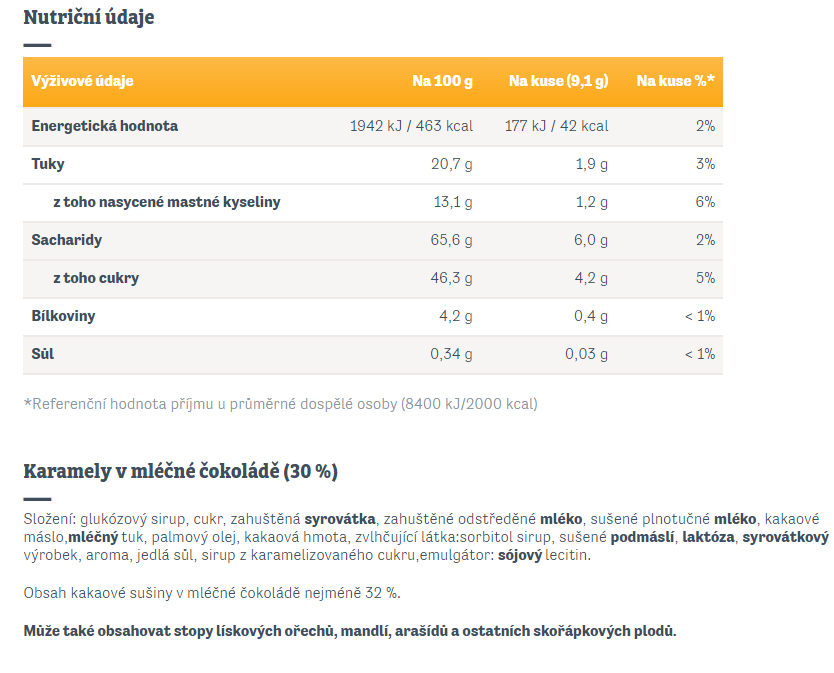 Nutriční údaje

| Výživové údaje | Na 100 g | Na kuse (9,1 g) | Na kuse %* |
|---|---|---|---|
| Energetická hodnota | 1942 kJ / 463 kcal | 177 kJ / 42 kcal | 2% |
| Tuky | 20,7 g | 1,9 g | 3% |
| z toho nasycené mastné kyseliny | 13,1 g | 1,2 g | 6% |
| Sacharidy | 65,6 g | 6,0 g | 2% |
| z toho cukry | 46,3 g | 4,2 g | 5% |
| Bílkoviny | 4,2 g | 0,4 g | < 1% |
| Sůl | 0,34 g | 0,03 g | < 1% |

*Referenční hodnota příjmu u průměrné dospělé osoby (8400 kJ/2000 kcal)

Karamely v mléčné čokoládě (30 %)

Složení: glukózový sirup, cukr, zahuštěná syrovátka, zahuštěné odstředěné mléko, sušené plnotučné mléko, kakaové máslo,mléčný tuk, palmový olej, kakaová hmota, zvlhčující látka:sorbitol sirup, sušené podmáslí, laktóza, syrovátkový výrobek, aroma, jedlá sůl, sirup z karamelizovaného cukru,emulgátor: sójový lecitin.

Obsah kakaové sušiny v mléčné čokoládě nejméně 32 %.

Může také obsahovat stopy lískových ořechů, mandlí, arašídů a ostatních skořápkových plodů.